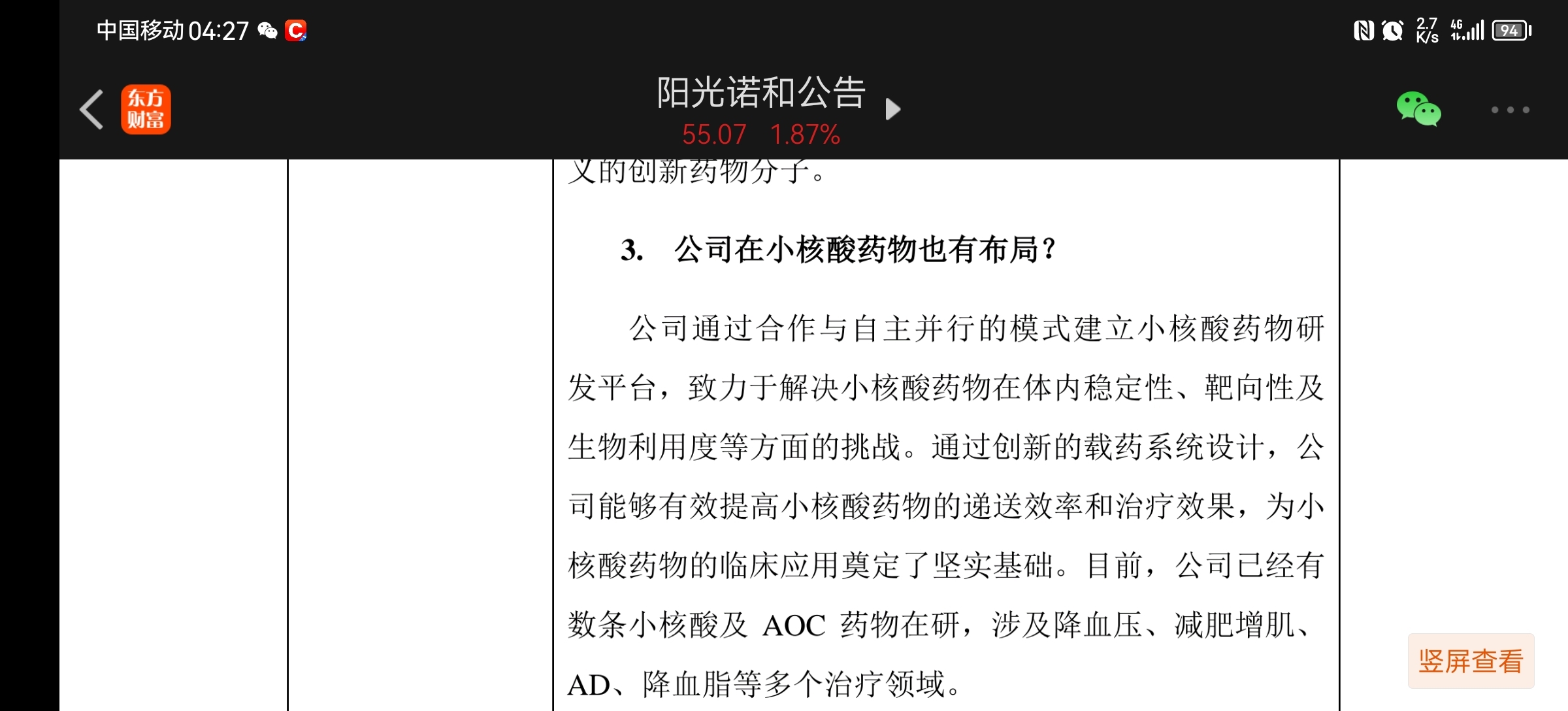 中国移动 04:27

2.7 K/s 4G 94

东方财富

阳光诺和公告

55.07 1.87%

义的创新药物分子。

3. 公司在小核酸药物也有布局？

公司通过合作与自主并行的模式建立小核酸药物研发平台，致力于解决小核酸药物在体内稳定性、靶向性及生物利用度等方面的挑战。通过创新的载药系统设计，公司能够有效提高小核酸药物的递送效率和治疗效果，为小核酸药物的临床应用奠定了坚实基础。目前，公司已经有数条小核酸及 AOC 药物在研，涉及降血压、减肥增肌、AD、降血脂等多个治疗领域。

竖屏查看